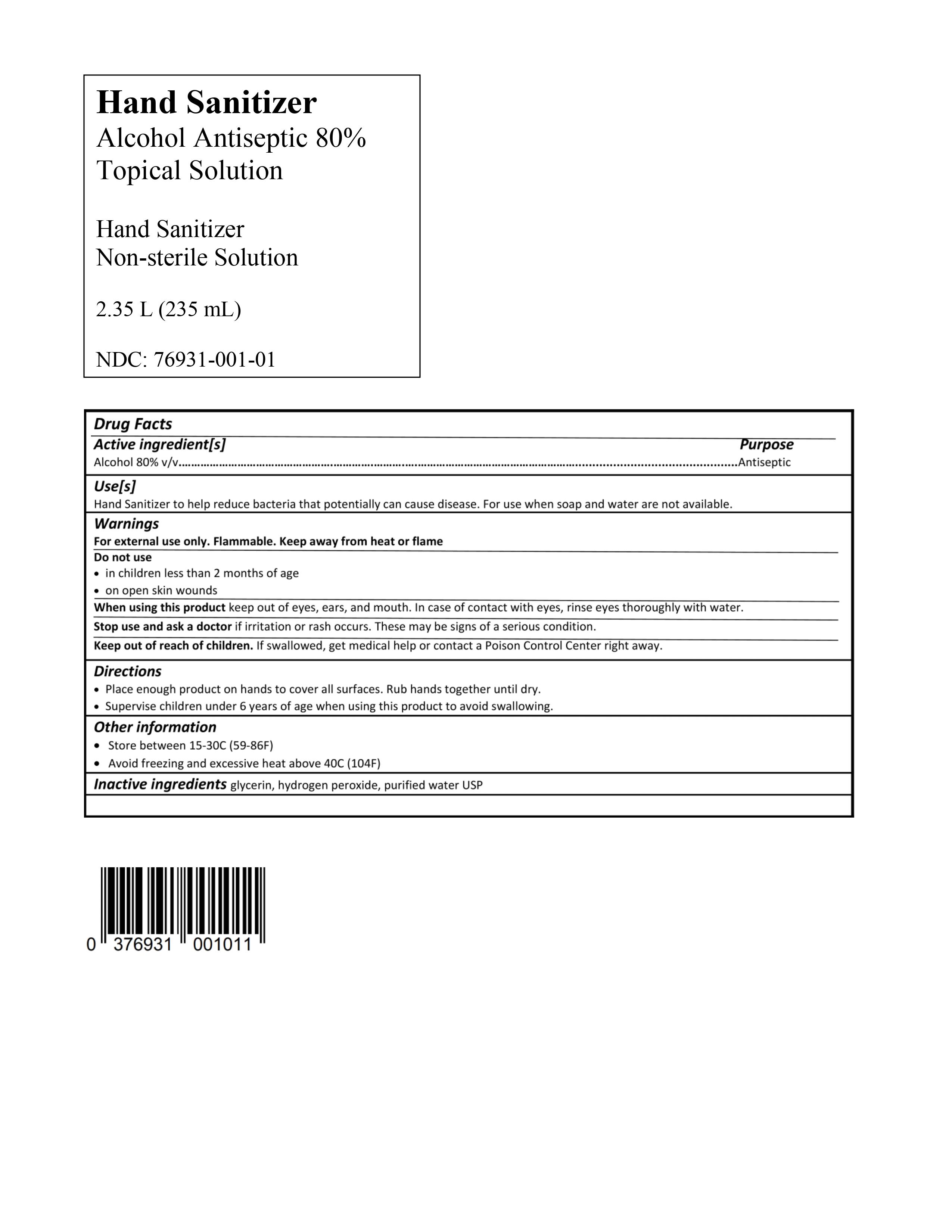 Hand Sanitizer
Alcohol Antiseptic 80%
Topical Solution

Hand Sanitizer
Non-sterile Solution

2.35 L (235 mL)

NDC: 76931-001-01

Drug Facts

Active ingredient[s]
Purpose

Alcohol 80% v/v Antiseptic

Use[s]

Hand Sanitizer to help reduce bacteria that potentially can cause disease. For use when soap and water are not available.

Warnings

For external use only. Flammable. Keep away from heat or flame

Do not use
• in children less than 2 months of age
• on open skin wounds

When using this product keep out of eyes, ears, and mouth. In case of contact with eyes, rinse eyes thoroughly with water.

Stop use and ask a doctor if irritation or rash occurs. These may be signs of a serious condition.

Keep out of reach of children. If swallowed, get medical help or contact a Poison Control Center right away.

Directions
• Place enough product on hands to cover all surfaces. Rub hands together until dry.
• Supervise children under 6 years of age when using this product to avoid swallowing.

Other information
• Store between 15-30C (59-86F)
• Avoid freezing and excessive heat above 40C (104F)

Inactive ingredients glycerin, hydrogen peroxide, purified water USP

0 376931 001011